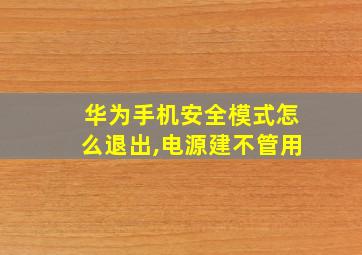 华为手机安全模式怎么退出,电源建不管用